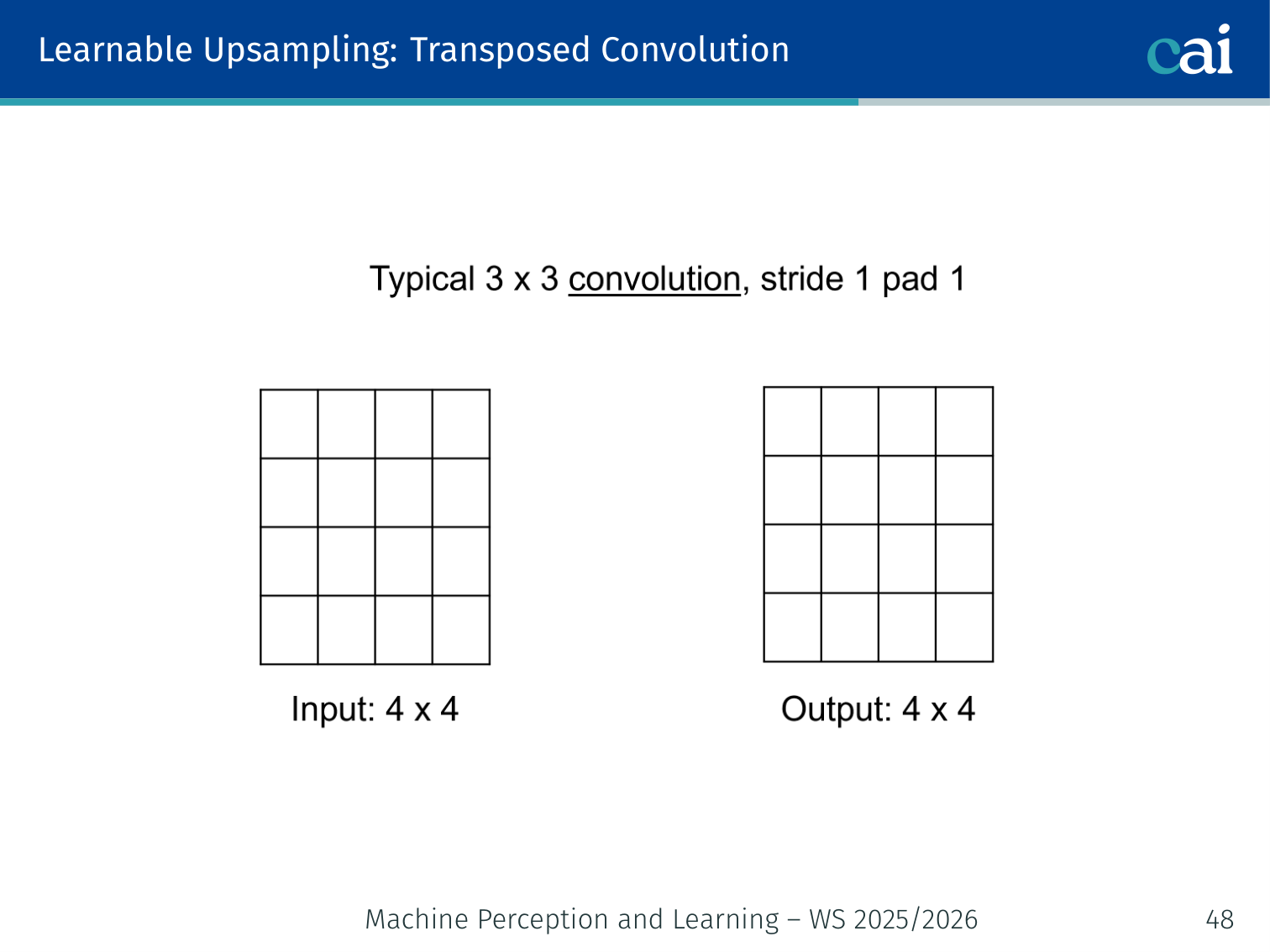 Learnable Upsampling: Transposed Convolution

cai

Typical 3 x 3 convolution, stride 1 pad 1

Input: 4 x 4

Output: 4 x 4

Machine Perception and Learning – WS 2025/2026

48